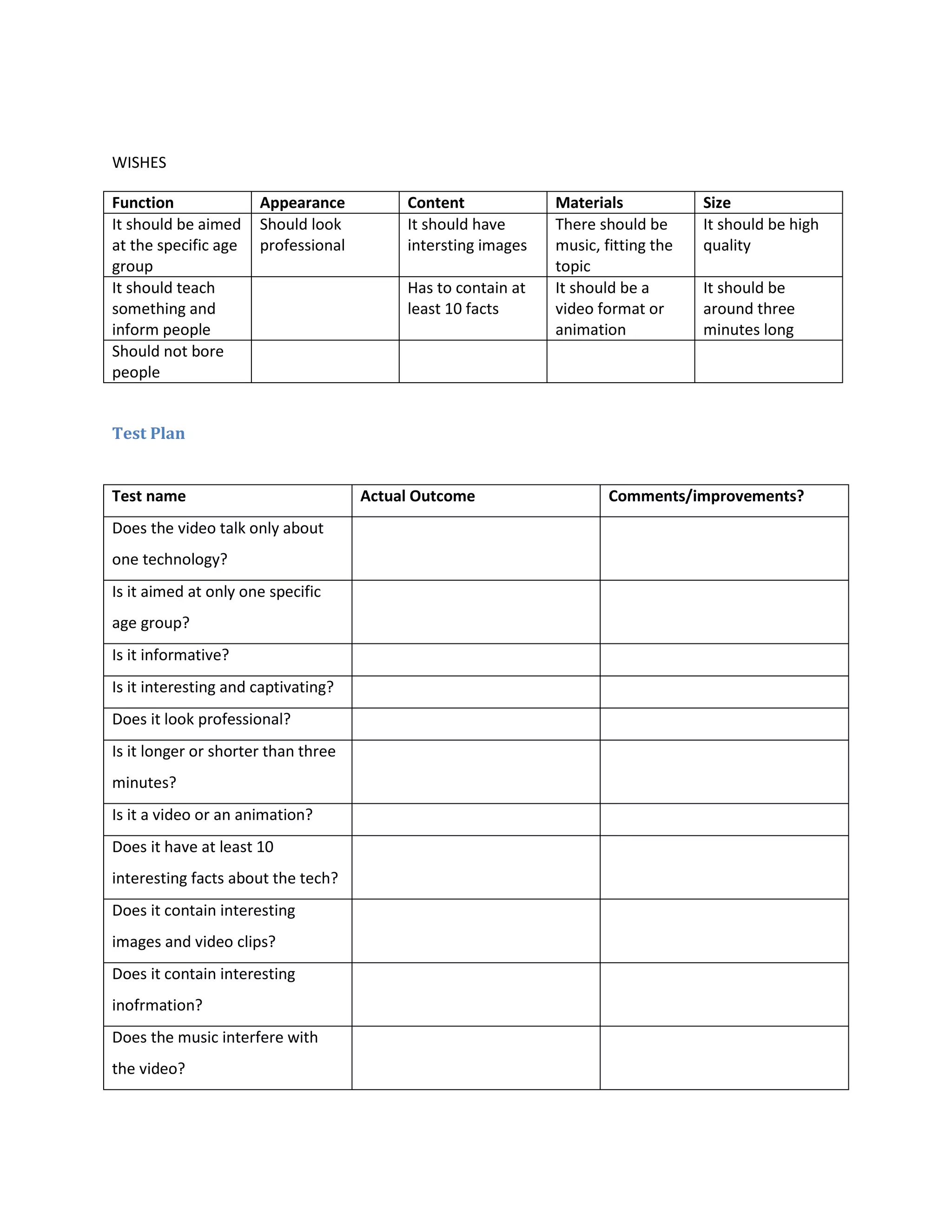 WISHES

| Function | Appearance | Content | Materials | Size |
|---|---|---|---|---|
| It should be aimed at the specific age group | Should look professional | It should have intersting images | There should be music, fitting the topic | It should be high quality |
| It should teach something and inform people | | Has to contain at least 10 facts | It should be a video format or animation | It should be around three minutes long |
| Should not bore people | | | | |

Test Plan

| Test name | Actual Outcome | Comments/improvements? |
|---|---|---|
| Does the video talk only about one technology? | | |
| Is it aimed at only one specific age group? | | |
| Is it informative? | | |
| Is it interesting and captivating? | | |
| Does it look professional? | | |
| Is it longer or shorter than three minutes? | | |
| Is it a video or an animation? | | |
| Does it have at least 10 interesting facts about the tech? | | |
| Does it contain interesting images and video clips? | | |
| Does it contain interesting inofrmation? | | |
| Does the music interfere with the video? | | |